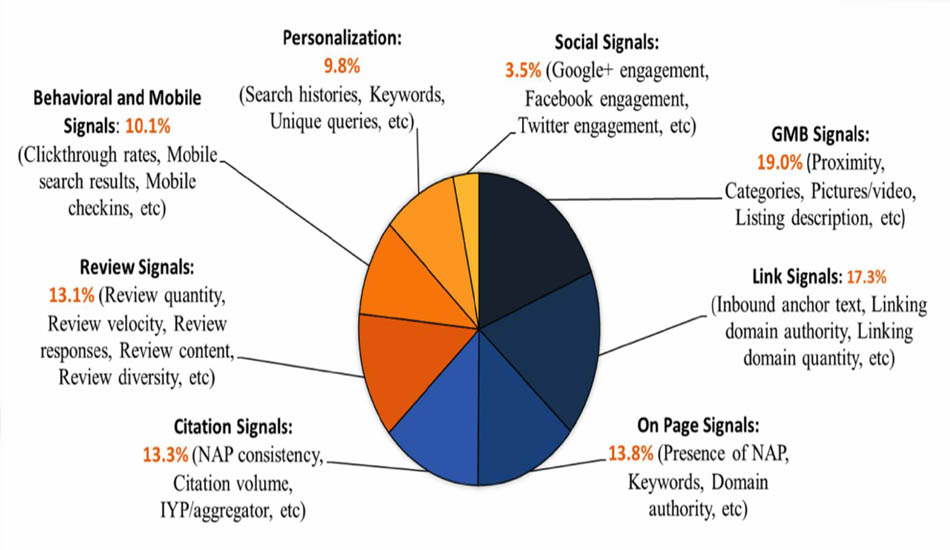 Personalization:
9.8%
(Search histories, Keywords, Unique queries, etc)

Social Signals:
3.5% (Google+ engagement, Facebook engagement, Twitter engagement, etc)

Behavioral and Mobile Signals: 10.1%
(Clickthrough rates, Mobile search results, Mobile checkins, etc)

GMB Signals:
19.0% (Proximity, Categories, Pictures/video, Listing description, etc)

Review Signals:
13.1% (Review quantity, Review velocity, Review responses, Review content, Review diversity, etc)

Link Signals: 17.3%
(Inbound anchor text, Linking domain authority, Linking domain quantity, etc)

Citation Signals:
13.3% (NAP consistency, Citation volume, IYP/aggregator, etc)

On Page Signals:
13.8% (Presence of NAP, Keywords, Domain authority, etc)